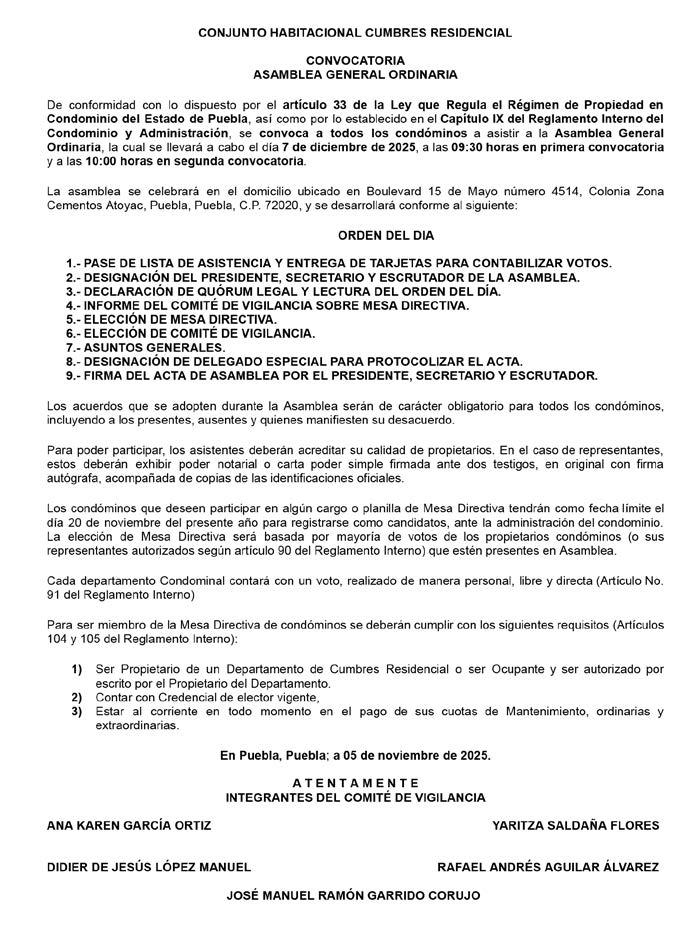 CONJUNTO HABITACIONAL CUMBRES RESIDENCIAL

CONVOCATORIA
ASAMBLEA GENERAL ORDINARIA

De conformidad con lo dispuesto por el artículo 33 de la Ley que Regula el Régimen de Propiedad en Condominio del Estado de Puebla, así como por lo establecido en el Capítulo IX del Reglamento Interno del Condominio y Administración, se convoca a todos los condóminos a asistir a la Asamblea General Ordinaria, la cual se llevará a cabo el día 7 de diciembre de 2025, a las 09:30 horas en primera convocatoria y a las 10:00 horas en segunda convocatoria.

La asamblea se celebrará en el domicilio ubicado en Boulevard 15 de Mayo número 4514, Colonia Zona Cementos Atoyac, Puebla, Puebla, C.P. 72020, y se desarrollará conforme al siguiente:

ORDEN DEL DIA

1.- PASE DE LISTA DE ASISTENCIA Y ENTREGA DE TARJETAS PARA CONTABILIZAR VOTOS.
2.- DESIGNACIÓN DEL PRESIDENTE, SECRETARIO Y ESCRUTADOR DE LA ASAMBLEA.
3.- DECLARACIÓN DE QUÓRUM LEGAL Y LECTURA DEL ORDEN DEL DÍA.
4.- INFORME DEL COMITÉ DE VIGILANCIA SOBRE MESA DIRECTIVA.
5.- ELECCIÓN DE MESA DIRECTIVA.
6.- ELECCIÓN DE COMITÉ DE VIGILANCIA.
7.- ASUNTOS GENERALES.
8.- DESIGNACIÓN DE DELEGADO ESPECIAL PARA PROTOCOLIZAR EL ACTA.
9.- FIRMA DEL ACTA DE ASAMBLEA POR EL PRESIDENTE, SECRETARIO Y ESCRUTADOR.

Los acuerdos que se adopten durante la Asamblea serán de carácter obligatorio para todos los condóminos, incluyendo a los presentes, ausentes y quienes manifiesten su desacuerdo.

Para poder participar, los asistentes deberán acreditar su calidad de propietarios. En el caso de representantes, estos deberán exhibir poder notarial o carta poder simple firmada ante dos testigos, en original con firma autógrafa, acompañada de copias de las identificaciones oficiales.

Los condóminos que deseen participar en algún cargo o planilla de Mesa Directiva tendrán como fecha límite el día 20 de noviembre del presente año para registrarse como candidatos, ante la administración del condominio. La elección de Mesa Directiva será basada por mayoría de votos de los propietarios condóminos (o sus representantes autorizados según artículo 90 del Reglamento Interno) que estén presentes en Asamblea.

Cada departamento Condominal contará con un voto, realizado de manera personal, libre y directa (Artículo No. 91 del Reglamento Interno)

Para ser miembro de la Mesa Directiva de condóminos se deberán cumplir con los siguientes requisitos (Artículos 104 y 105 del Reglamento Interno):

1) Ser Propietario de un Departamento de Cumbres Residencial o ser Ocupante y ser autorizado por escrito por el Propietario del Departamento.
2) Contar con Credencial de elector vigente,
3) Estar al corriente en todo momento en el pago de sus cuotas de Mantenimiento, ordinarias y extraordinarias.

En Puebla, Puebla; a 05 de noviembre de 2025.

A T E N T A M E N T E
INTEGRANTES DEL COMITÉ DE VIGILANCIA

ANA KAREN GARCÍA ORTIZ

YARITZA SALDAÑA FLORES

DIDIER DE JESÚS LÓPEZ MANUEL

RAFAEL ANDRÉS AGUILAR ÁLVAREZ

JOSÉ MANUEL RAMÓN GARRIDO CORUJO